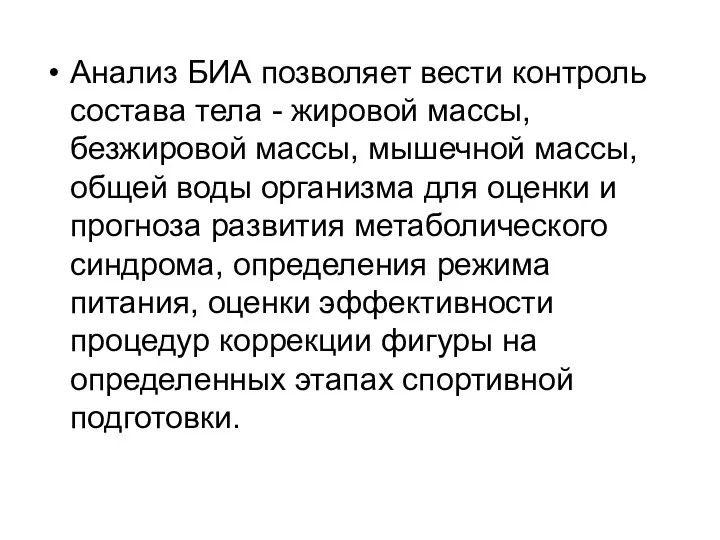 • Анализ БИА позволяет вести контроль состава тела - жировой массы, безжировой массы, мышечной массы, общей воды организма для оценки и прогноза развития метаболического синдрома, определения режима питания, оценки эффективности процедур коррекции фигуры на определенных этапах спортивной подготовки.